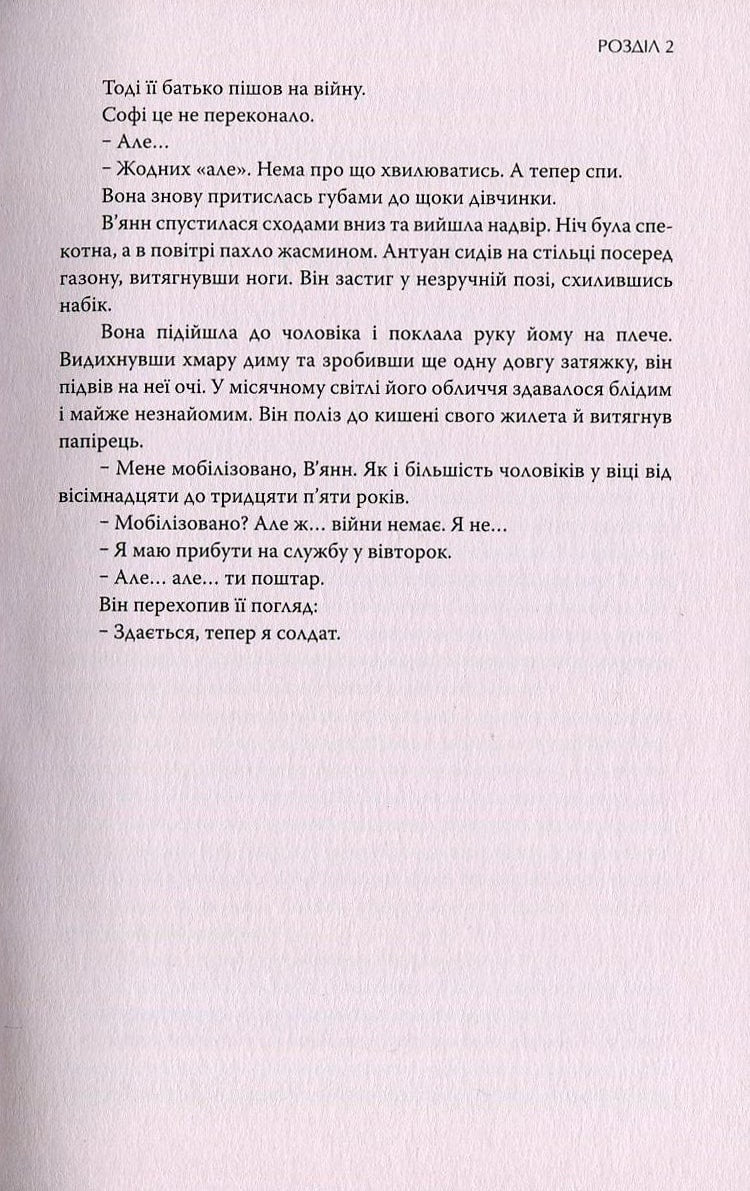 РОЗДІЛ 2

Тоді її батько пішов на війну.

Софі це не переконало.

– Але...

– Жодних «але». Нема про що хвилюватись. А тепер спи.

Вона знову притислась губами до щоки дівчинки.

В'янн спустилася сходами вниз та вийшла надвір. Ніч була спекотна, а в повітрі пахло жасмином. Антуан сидів на стільці посеред газону, витягнувши ноги. Він застиг у незручній позі, схилившись набік.

Вона підійшла до чоловіка і поклала руку йому на плече. Видихнувши хмару диму та зробивши ще одну довгу затяжку, він підвів на неї очі. У місячному світлі його обличчя здавалося блідим і майже незнайомим. Він поліз до кишені свого жилета й витягнув папірець.

– Мене мобілізовано, В'янн. Як і більшість чоловіків у віці від вісімнадцяти до тридцяти п'яти років.

– Мобілізовано? Але ж... війни немає. Я не...

– Я маю прибути на службу у вівторок.

– Але... але... ти поштар.

Він перехопив її погляд:

– Здається, тепер я солдат.